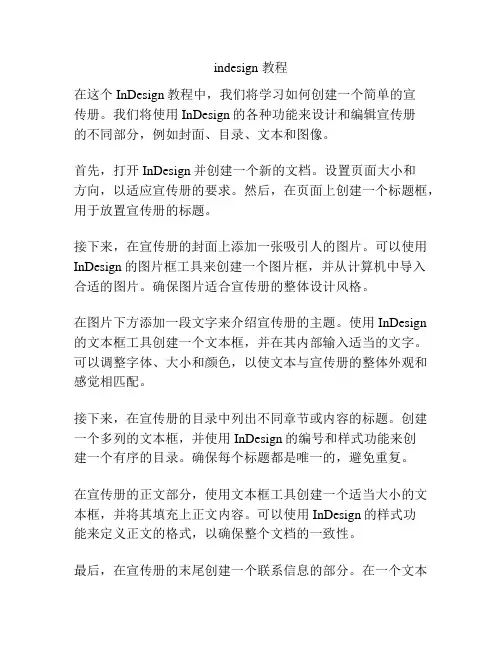 indesign 教程

在这个 InDesign 教程中，我们将学习如何创建一个简单的宣传册。我们将使用 InDesign 的各种功能来设计和编辑宣传册的不同部分，例如封面、目录、文本和图像。

首先，打开 InDesign 并创建一个新的文档。设置页面大小和方向，以适应宣传册的要求。然后，在页面上创建一个标题框，用于放置宣传册的标题。

接下来，在宣传册的封面上添加一张吸引人的图片。可以使用 InDesign 的图片框工具来创建一个图片框，并从计算机中导入合适的图片。确保图片适合宣传册的整体设计风格。

在图片下方添加一段文字来介绍宣传册的主题。使用 InDesign 的文本框工具创建一个文本框，并在其内部输入适当的文字。可以调整字体、大小和颜色，以使文本与宣传册的整体外观和感觉相匹配。

接下来，在宣传册的目录中列出不同章节或内容的标题。创建一个多列的文本框，并使用 InDesign 的编号和样式功能来创建一个有序的目录。确保每个标题都是唯一的，避免重复。

在宣传册的正文部分，使用文本框工具创建一个适当大小的文本框，并将其填充上正文内容。可以使用 InDesign 的样式功能来定义正文的格式，以确保整个文档的一致性。

最后，在宣传册的末尾创建一个联系信息的部分。在一个文本